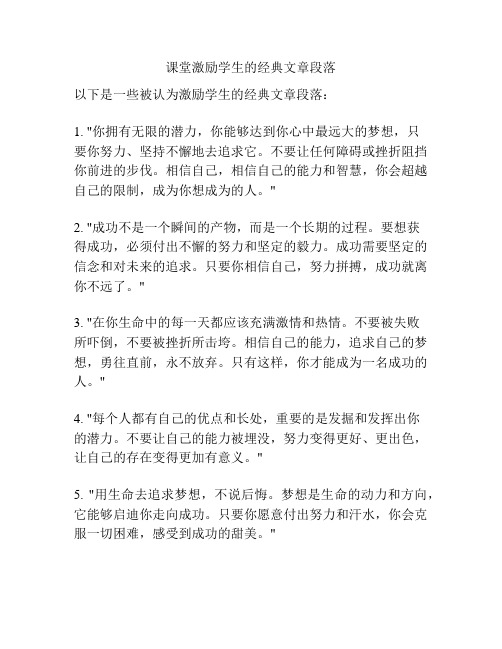 课堂激励学生的经典文章段落

以下是一些被认为激励学生的经典文章段落：

1. "你拥有无限的潜力，你能够达到你心中最远大的梦想，只要你努力、坚持不懈地去追求它。不要让任何障碍或挫折阻挡你前进的步伐。相信自己，相信自己的能力和智慧，你会超越自己的限制，成为你想成为的人。"

2. "成功不是一个瞬间的产物，而是一个长期的过程。要想获得成功，必须付出不懈的努力和坚定的毅力。成功需要坚定的信念和对未来的追求。只要你相信自己，努力拼搏，成功就离你不远了。"

3. "在你生命中的每一天都应该充满激情和热情。不要被失败所吓倒，不要被挫折所击垮。相信自己的能力，追求自己的梦想，勇往直前，永不放弃。只有这样，你才能成为一名成功的人。"

4. "每个人都有自己的优点和长处，重要的是发掘和发挥出你的潜力。不要让自己的能力被埋没，努力变得更好、更出色，让自己的存在变得更加有意义。"

5. "用生命去追求梦想，不说后悔。梦想是生命的动力和方向，它能够启迪你走向成功。只要你愿意付出努力和汗水，你会克服一切困难，感受到成功的甜美。"